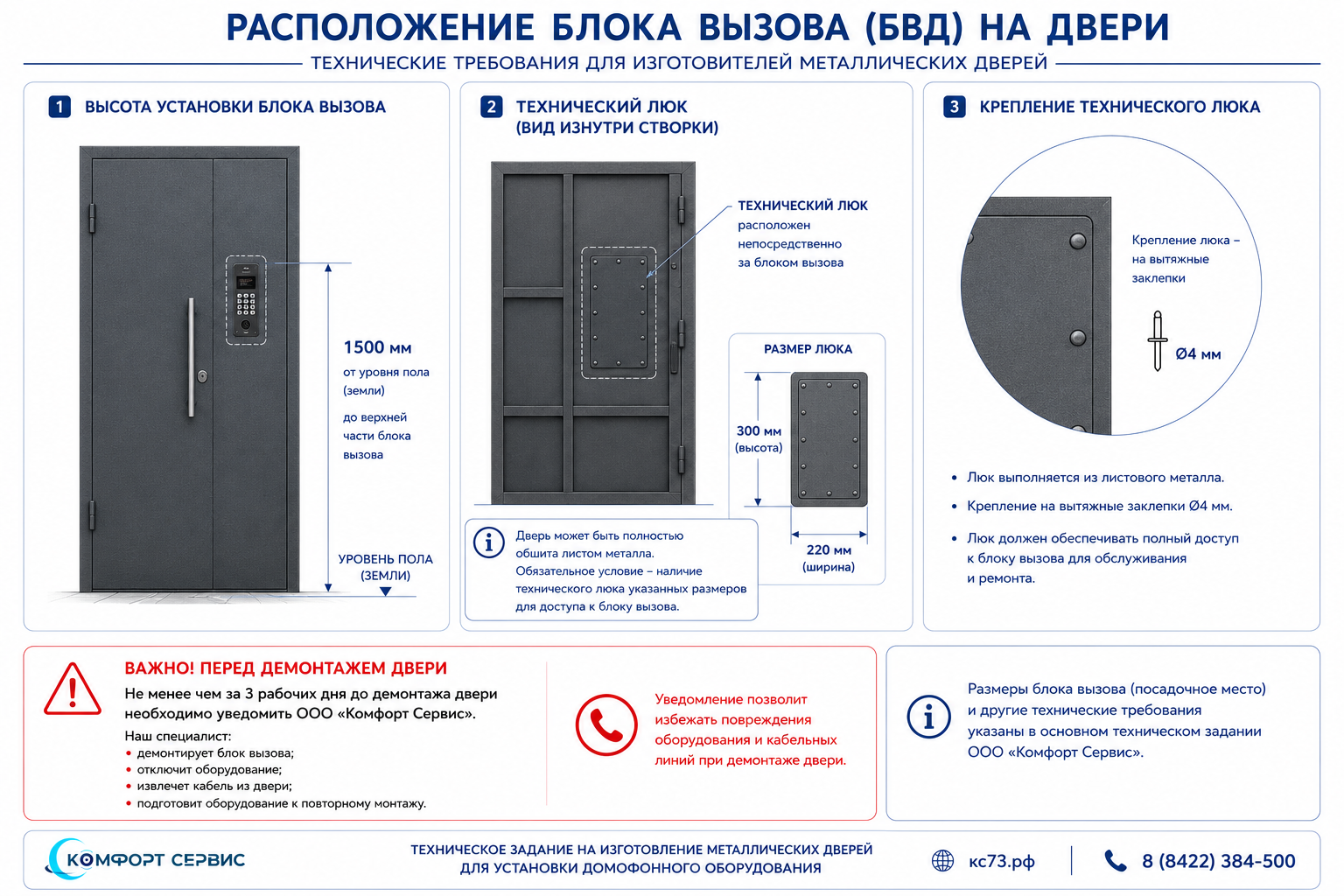 РАСПОЛОЖЕНИЕ БЛОКА ВЫЗОВА (БВД) НА ДВЕРИ

ТЕХНИЧЕСКИЕ ТРЕБОВАНИЯ ДЛЯ ИЗГОТОВИТЕЛЕЙ МЕТАЛЛИЧЕСКИХ ДВЕРЕЙ

1 ВЫСОТА УСТАНОВКИ БЛОКА ВЫЗОВА

1500 мм
от уровня пола (земли)
до верхней части блока вызова

УРОВЕНЬ ПОЛА (ЗЕМЛИ)

2 ТЕХНИЧЕСКИЙ ЛЮК (ВИД ИЗНУТРИ СТВОРКИ)

ТЕХНИЧЕСКИЙ ЛЮК
расположен непосредственно за блоком вызова

РАЗМЕР ЛЮКА

300 мм (высота)

220 мм (ширина)

Дверь может быть полностью обшита листом металла.
Обязательное условие – наличие технического люка указанных размеров для доступа к блоку вызова.

3 КРЕПЛЕНИЕ ТЕХНИЧЕСКОГО ЛЮКА

Крепление люка – на вытяжные заклепки

Ø4 мм

• Люк выполняется из листового металла.
• Крепление на вытяжные заклепки Ø4 мм.
• Люк должен обеспечивать полный доступ к блоку вызова для обслуживания и ремонта.

ВАЖНО! ПЕРЕД ДЕМОНТАЖЕМ ДВЕРИ
Не менее чем за 3 рабочих дня до демонтажа двери необходимо уведомить ООО «Комфорт Сервис».
Наш специалист:
• демонтирует блок вызова;
• отключит оборудование;
• извлечет кабель из двери;
• подготовит оборудование к повторному монтажу.

Уведомление позволит избежать повреждения оборудования и кабельных линий при демонтаже двери.

Размеры блока вызова (посадочное место) и другие технические требования указаны в основном техническом задании ООО «Комфорт Сервис».

КОМФОРТ СЕРВИС

ТЕХНИЧЕСКОЕ ЗАДАНИЕ НА ИЗГОТОВЛЕНИЕ МЕТАЛЛИЧЕСКИХ ДВЕРЕЙ ДЛЯ УСТАНОВКИ ДОМОФОННОГО ОБОРУДОВАНИЯ

кс73.рф

8 (8422) 384-500